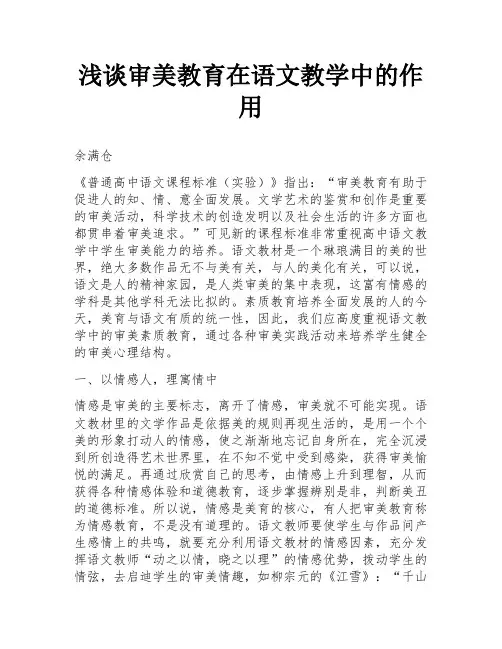 浅谈审美教育在语文教学中的作用

余满仓

《普通高中语文课程标准（实验）》指出：“审美教育有助于促进人的知、情、意全面发展。文学艺术的鉴赏和创作是重要的审美活动，科学技术的创造发明以及社会生活的许多方面也都贯串着审美追求。”可见新的课程标准非常重视高中语文教学中学生审美能力的培养。语文教材是一个琳琅满目的美的世界，绝大多数作品无不与美有关，与人的美化有关，可以说，语文是人的精神家园，是人类审美的集中表现，这富有情感的学科是其他学科无法比拟的。素质教育培养全面发展的人的今天，美育与语文有质的统一性，因此，我们应高度重视语文教学中的审美素质教育，通过各种审美实践活动来培养学生健全的审美心理结构。

一、以情感人，理寓情中

情感是审美的主要标志，离开了情感，审美就不可能实现。语文教材里的文学作品是依据美的规则再现生活的，是用一个个美的形象打动人的情感，使之渐渐地忘记自身所在，完全沉浸到所创造得艺术世界里，在不知不觉中受到感染，获得审美愉悦的满足。再通过欣赏自己的思考，由情感上升到理智，从而获得各种情感体验和道德教育，逐步掌握辨别是非，判断美丑的道德标准。所以说，情感是美育的核心，有人把审美教育称为情感教育，不是没有道理的。语文教师要使学生与作品间产生感情上的共鸣，就要充分利用语文教材的情感因素，充分发挥语文教师“动之以情，晓之以理”的情感优势，拨动学生的情弦，去启迪学生的审美情趣，如柳宗元的《江雪》：“千山